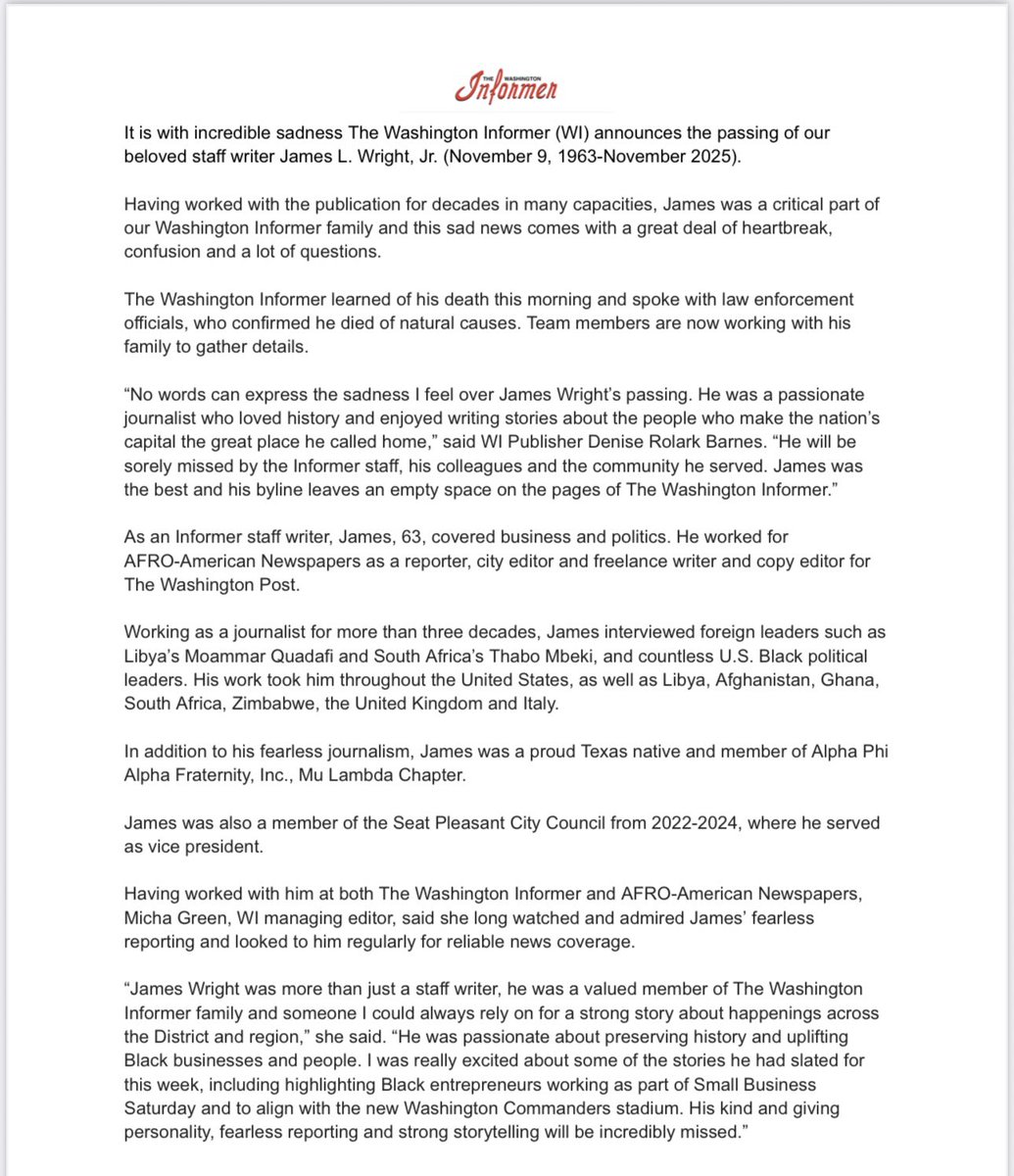 THE WASHINGTON Informer

It is with incredible sadness The Washington Informer (WI) announces the passing of our beloved staff writer James L. Wright, Jr. (November 9, 1963-November 2025).

Having worked with the publication for decades in many capacities, James was a critical part of our Washington Informer family and this sad news comes with a great deal of heartbreak, confusion and a lot of questions.

The Washington Informer learned of his death this morning and spoke with law enforcement officials, who confirmed he died of natural causes. Team members are now working with his family to gather details.

“No words can express the sadness I feel over James Wright’s passing. He was a passionate journalist who loved history and enjoyed writing stories about the people who make the nation’s capital the great place he called home,” said WI Publisher Denise Rolark Barnes. “He will be sorely missed by the Informer staff, his colleagues and the community he served. James was the best and his byline leaves an empty space on the pages of The Washington Informer.”

As an Informer staff writer, James, 63, covered business and politics. He worked for AFRO-American Newspapers as a reporter, city editor and freelance writer and copy editor for The Washington Post.

Working as a journalist for more than three decades, James interviewed foreign leaders such as Libya’s Moammar Quadafi and South Africa’s Thabo Mbeki, and countless U.S. Black political leaders. His work took him throughout the United States, as well as Libya, Afghanistan, Ghana, South Africa, Zimbabwe, the United Kingdom and Italy.

In addition to his fearless journalism, James was a proud Texas native and member of Alpha Phi Alpha Fraternity, Inc., Mu Lambda Chapter.

James was also a member of the Seat Pleasant City Council from 2022-2024, where he served as vice president.

Having worked with him at both The Washington Informer and AFRO-American Newspapers, Micha Green, WI managing editor, said she long watched and admired James’ fearless reporting and looked to him regularly for reliable news coverage.

“James Wright was more than just a staff writer, he was a valued member of The Washington Informer family and someone I could always rely on for a strong story about happenings across the District and region,” she said. “He was passionate about preserving history and uplifting Black businesses and people. I was really excited about some of the stories he had slated for this week, including highlighting Black entrepreneurs working as part of Small Business Saturday and to align with the new Washington Commanders stadium. His kind and giving personality, fearless reporting and strong storytelling will be incredibly missed.”